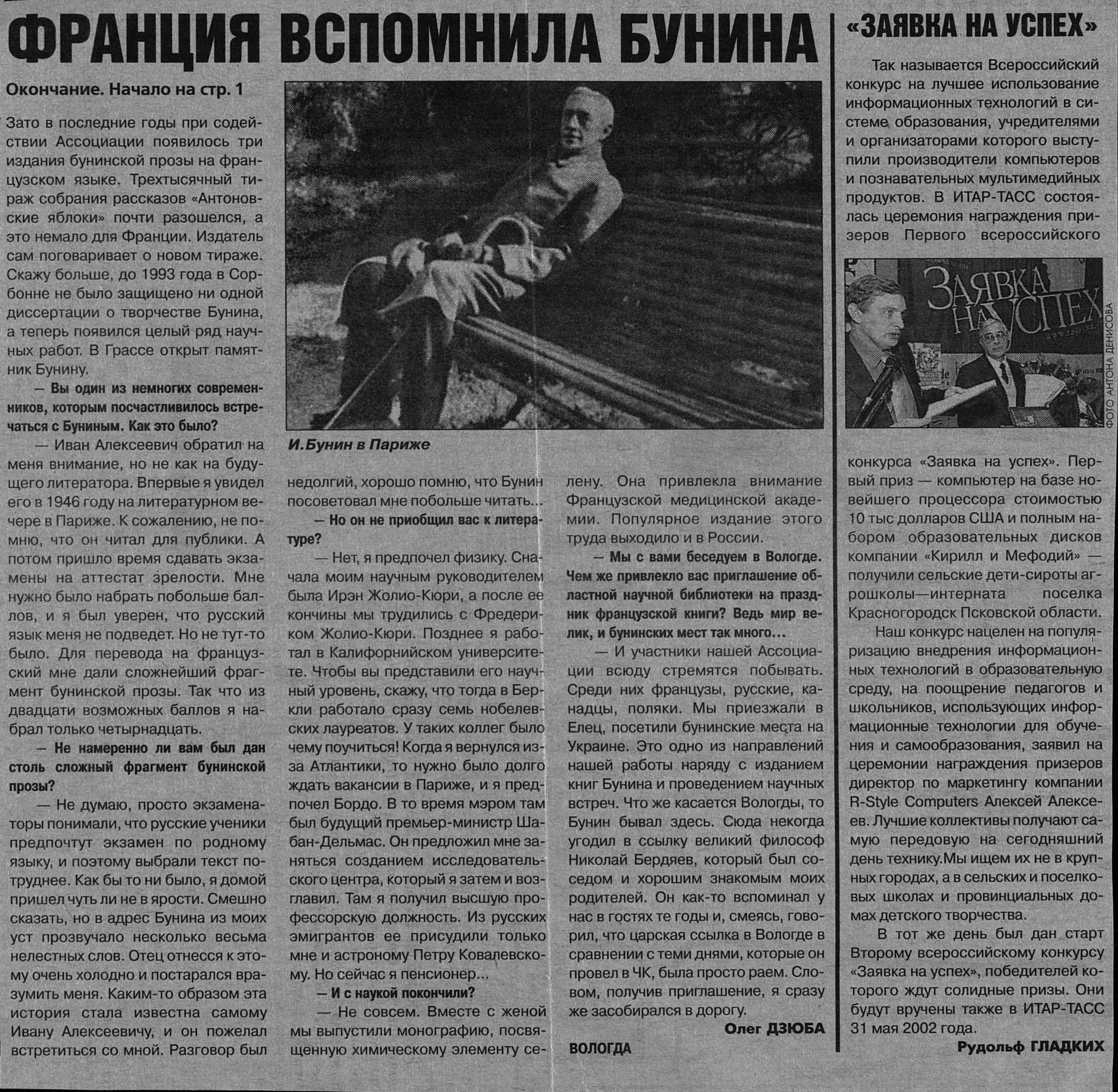 ФРАНЦИЯ ВСПОМНИЛА БУНИНА

Окончание. Начало на стр. 1

Зато в последние годы при содействии Ассоциации появилось три издания бунинской прозы на французском языке. Трехтысячный тираж собрания рассказов «Антоновские яблоки» почти разошелся, а это немало для Франции. Издатель сам поговаривает о новом тираже. Скажу больше, до 1993 года в Сорбонне не было защищено ни одной диссертации о творчестве Бунина, а теперь появился целый ряд научных работ. В Грассе открыт памятник Бунину.

— Вы один из немногих современников, которым посчастливилось встречаться с Буниным. Как это было?

— Иван Алексеевич обратил на меня внимание, но не как на будущего литератора. Впервые я увидел его в 1946 году на литературном вечере в Париже. К сожалению, не помню, что он читал для публики. А потом пришло время сдавать экзамены на аттестат зрелости. Мне нужно было набрать побольше баллов, и я был уверен, что русский язык меня не подведет. Но не тут-то было. Для перевода на французский мне дали сложнейший фрагмент бунинской прозы. Так что из двадцати возможных баллов я набрал только четырнадцать.

— Не намеренно ли вам был дан столь сложный фрагмент бунинской прозы?

— Не думаю, просто экзаменаторы понимали, что русские ученики предпочтут экзамен по родному языку, и поэтому выбрали текст потруднее. Как бы то ни было, я домой пришел чуть ли не в ярости. Смешно сказать, но в адрес Бунина из моих уст прозвучало несколько весьма нелестных слов. Отец отнесся к этому очень холодно и постарался вразумить меня. Каким-то образом эта история стала известна самому Ивану Алексеевичу, и он пожелал встретиться со мной. Разговор был

И.Бунин в Париже

недолгий, хорошо помню, что Бунин посоветовал мне побольше читать...

— Но он не приобщил вас к литературе?

— Нет, я предпочел физику. Сначала моим научным руководителем была Ирэн Жолио-Кюри, а после ее кончины мы трудились с Фредериком Жолио-Кюри. Позднее я работал в Калифорнийском университете. Чтобы вы представили его научный уровень, скажу, что тогда в Беркли работало сразу семь нобелевских лауреатов. У таких коллег было чему поучиться! Когда я вернулся из-за Атлантики, то нужно было долго ждать вакансии в Париже, и я предпочел Бордо. В то время мэром там был будущий премьер-министр Шабан-Дельмас. Он предложил мне заняться созданием исследовательского центра, который я затем и возглавил. Там я получил высшую профессорскую должность. Из русских эмигрантов ее присудили только мне и астроному Петру Ковалевскому. Но сейчас я пенсионер...

— И с наукой покончили?

— Не совсем. Вместе с женой мы выпустили монографию, посвященную химическому элементу селену. Она привлекла внимание Французской медицинской академии. Популярное издание этого труда выходило и в России.

— Мы с вами беседуем в Вологде. Чем же привлекло вас приглашение областной научной библиотеки на праздник французской книги? Ведь мир велик, и бунинских мест так много...

— И участники нашей Ассоциации всюду стремятся побывать. Среди них французы, русские, канадцы, поляки. Мы приезжали в Елец, посетили бунинские места на Украине. Это одно из направлений нашей работы наряду с изданием книг Бунина и проведением научных встреч. Что же касается Вологды, то Бунин бывал здесь. Сюда некогда угодил в ссылку великий философ Николай Бердяев, который был соседом и хорошим знакомым моих родителей. Он как-то вспоминал у нас в гостях те годы и, смеясь, говорил, что царская ссылка в Вологде в сравнении с теми днями, которые он провел в ЧК, была просто раем. Словом, получив приглашение, я сразу же засобирался в дорогу.

Олег ДЗЮБА

ВОЛОГДА

«ЗАЯВКА НА УСПЕХ»

Так называется Всероссийский конкурс на лучшее использование информационных технологий в системе образования, учредителями и организаторами которого выступили производители компьютеров и познавательных мультимедийных продуктов. В ИТАР-ТАСС состоялась церемония награждения призеров Первого всероссийского

ЗАЯВКА НА УСПЕХ

ФОТО АНТОНА ДЕНИСОВА

конкурса «Заявка на успех». Первый приз — компьютер на базе новейшего процессора стоимостью 10 тыс долларов США и полным набором образовательных дисков компании «Кирилл и Мефодий» — получили сельские дети-сироты агрошколы—интерната поселка Красногородск Псковской области.

Наш конкурс нацелен на популяризацию внедрения информационных технологий в образовательную среду, на поощрение педагогов и школьников, использующих информационные технологии для обучения и самообразования, заявил на церемонии награждения призеров директор по маркетингу компании R-Style Computers Алексей Алексеев. Лучшие коллективы получают самую передовую на сегодняшний день технику.Мы ищем их не в крупных городах, а в сельских и поселковых школах и провинциальных домах детского творчества.

В тот же день был дан старт Второму всероссийскому конкурсу «Заявка на успех», победителей которого ждут солидные призы. Они будут вручены также в ИТАР-ТАСС 31 мая 2002 года.

Рудольф ГЛАДКИХ